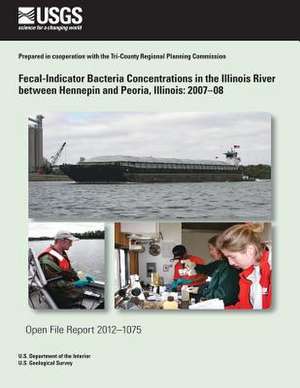 USGS
science for a changing world

Prepared in cooperation with the Tri-County Regional Planning Commission

Fecal-Indicator Bacteria Concentrations in the Illinois River between Hennepin and Peoria, Illinois: 2007–08

Open File Report 2012–1075

U.S. Department of the Interior
U.S. Geological Survey